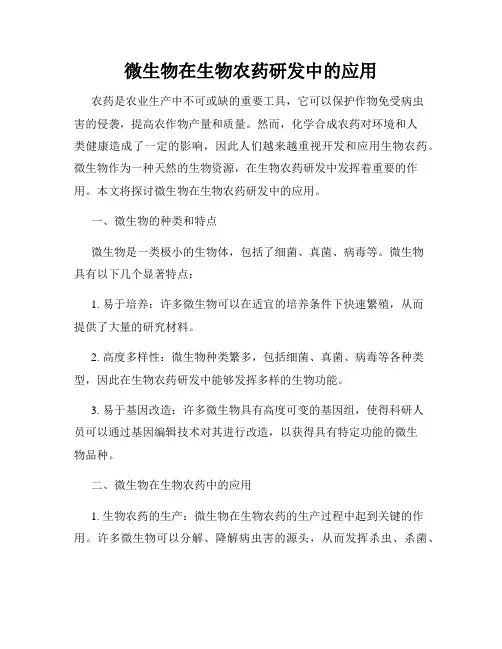 微生物在生物农药研发中的应用

农药是农业生产中不可或缺的重要工具，它可以保护作物免受病虫害的侵袭，提高农作物产量和质量。然而，化学合成农药对环境和人类健康造成了一定的影响，因此人们越来越重视开发和应用生物农药。微生物作为一种天然的生物资源，在生物农药研发中发挥着重要的作用。本文将探讨微生物在生物农药研发中的应用。

一、微生物的种类和特点

微生物是一类极小的生物体，包括了细菌、真菌、病毒等。微生物具有以下几个显著特点：

1. 易于培养：许多微生物可以在适宜的培养条件下快速繁殖，从而提供了大量的研究材料。

2. 高度多样性：微生物种类繁多，包括细菌、真菌、病毒等各种类型，因此在生物农药研发中能够发挥多样的生物功能。

3. 易于基因改造：许多微生物具有高度可变的基因组，使得科研人员可以通过基因编辑技术对其进行改造，以获得具有特定功能的微生物品种。

二、微生物在生物农药中的应用

1. 生物农药的生产：微生物在生物农药的生产过程中起到关键的作用。许多微生物可以分解、降解病虫害的源头，从而发挥杀虫、杀菌、